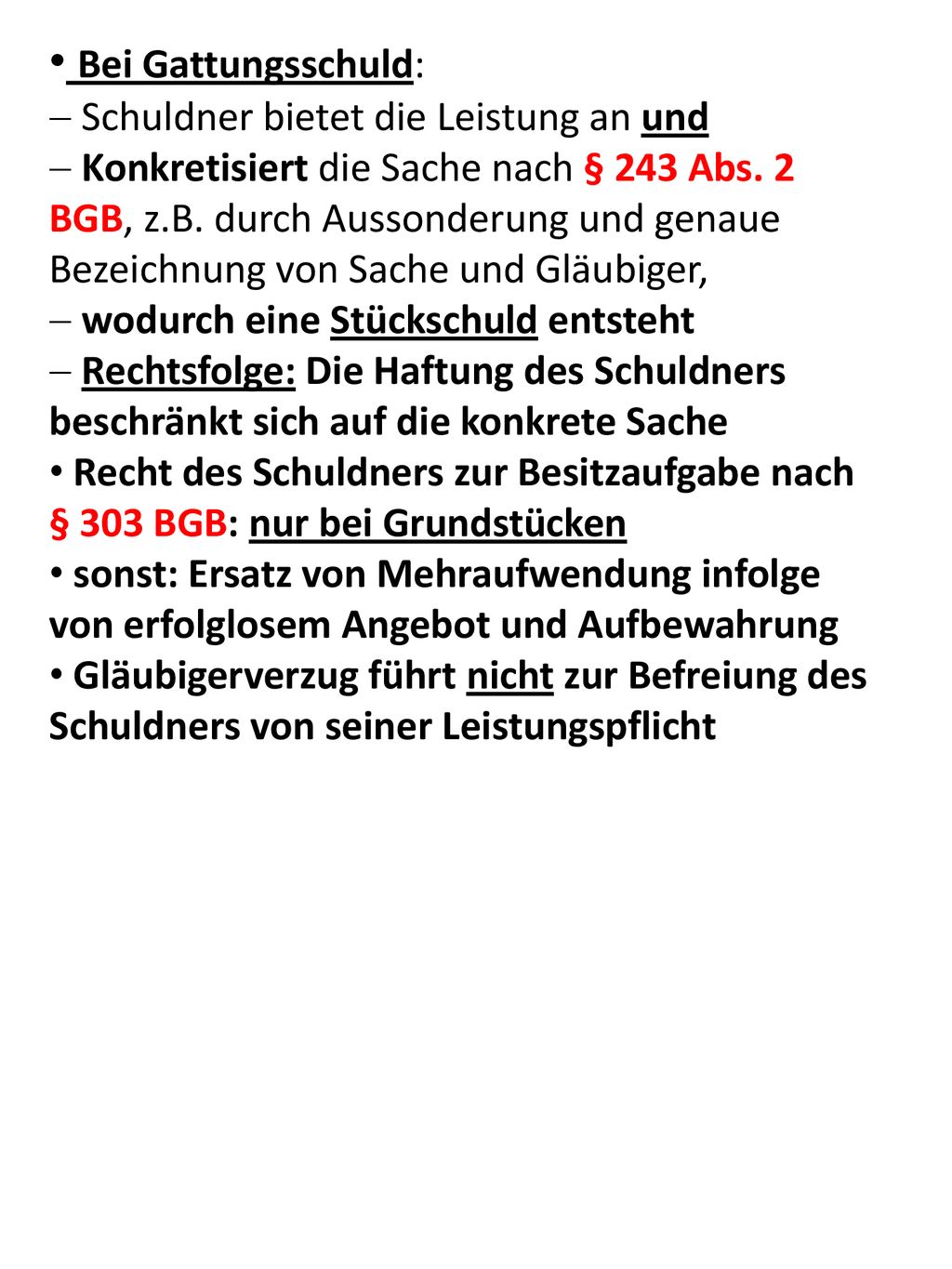 • Bei Gattungsschuld:
– Schuldner bietet die Leistung an und
– Konkretisiert die Sache nach § 243 Abs. 2 BGB, z.B. durch Aussonderung und genaue Bezeichnung von Sache und Gläubiger,
– wodurch eine Stückschuld entsteht
– Rechtsfolge: Die Haftung des Schuldners beschränkt sich auf die konkrete Sache
• Recht des Schuldners zur Besitzaufgabe nach § 303 BGB: nur bei Grundstücken
• sonst: Ersatz von Mehraufwendung infolge von erfolglosem Angebot und Aufbewahrung
• Gläubigerverzug führt nicht zur Befreiung des Schuldners von seiner Leistungspflicht